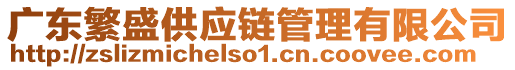 广东繁盛供应链管理有限公司
http://zslizmichelso1.cn.coovee.com